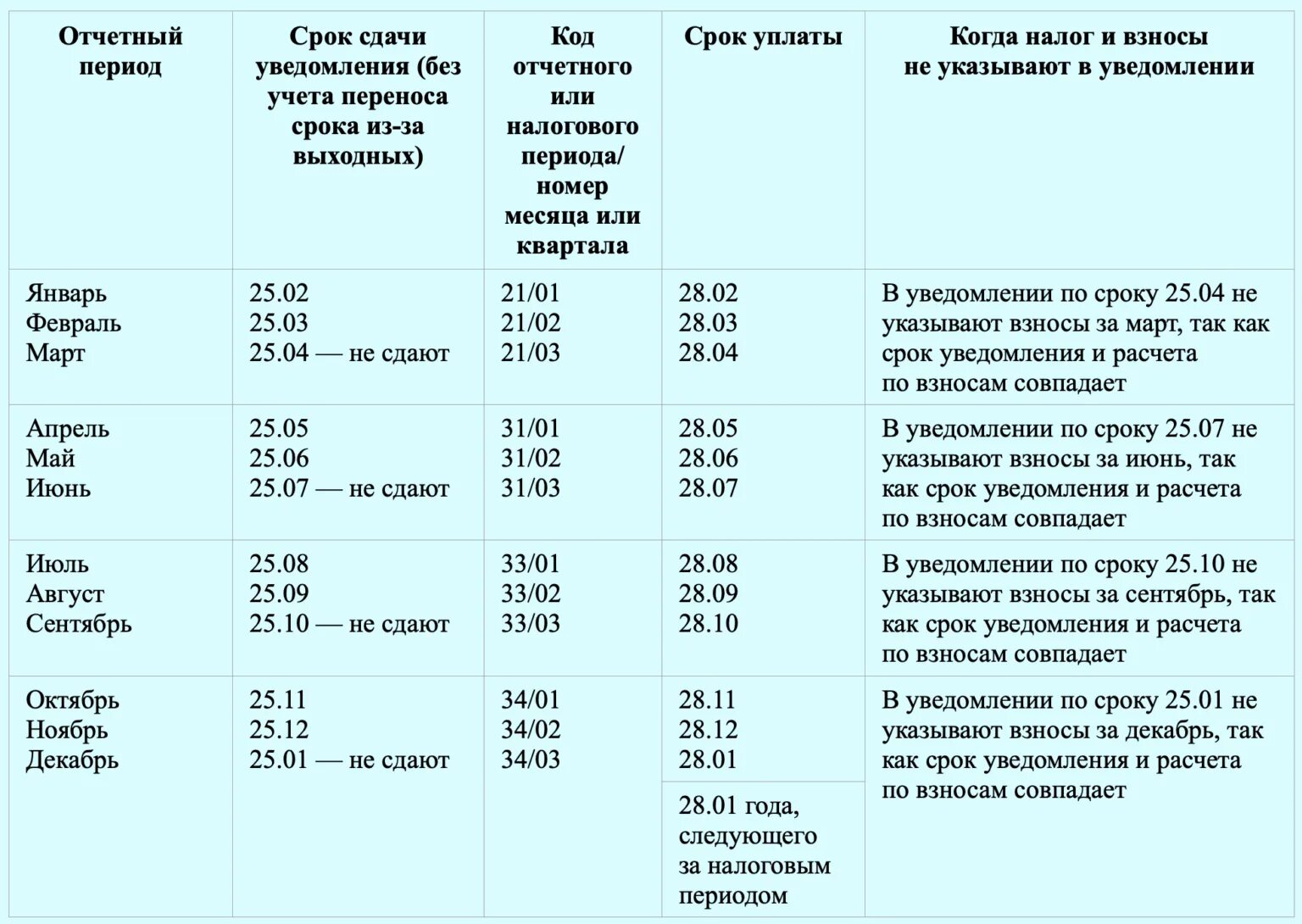 | Отчетный период | Срок сдачи уведомления (без учета переноса срока из-за выходных) | Код отчетного или налогового периода/ номер месяца или квартала | Срок уплаты | Когда налог и взносы не указывают в уведомлении |
|---|---|---|---|---|
| Январь Февраль Март | 25.02 25.03 25.04 — не сдают | 21/01 21/02 21/03 | 28.02 28.03 28.04 | В уведомлении по сроку 25.04 не указывают взносы за март, так как срок уведомления и расчета по взносам совпадает |
| Апрель Май Июнь | 25.05 25.06 25.07 — не сдают | 31/01 31/02 31/03 | 28.05 28.06 28.07 | В уведомлении по сроку 25.07 не указывают взносы за июнь, так как срок уведомления и расчета по взносам совпадает |
| Июль Август Сентябрь | 25.08 25.09 25.10 — не сдают | 33/01 33/02 33/03 | 28.08 28.09 28.10 | В уведомлении по сроку 25.10 не указывают взносы за сентябрь, так как срок уведомления и расчета по взносам совпадает |
| Октябрь Ноябрь Декабрь | 25.11 25.12 25.01 — не сдают | 34/01 34/02 34/03 | 28.11 28.12 28.01 | В уведомлении по сроку 25.01 не указывают взносы за декабрь, так как срок уведомления и расчета по взносам совпадает |
| | | | 28.01 года, следующего за налоговым периодом | |